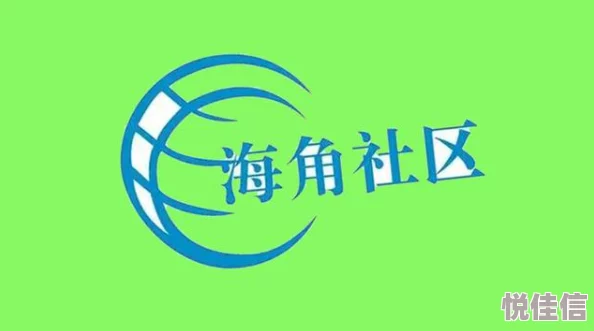 海角社区

悦佳信